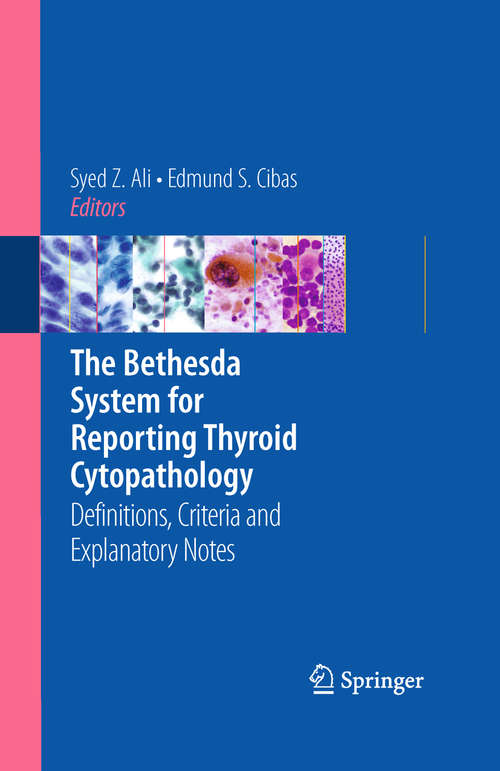 Syed Z. Ali • Edmund S. Cibas
Editors

The Bethesda System for Reporting Thyroid Cytopathology

Definitions, Criteria and Explanatory Notes

Springer